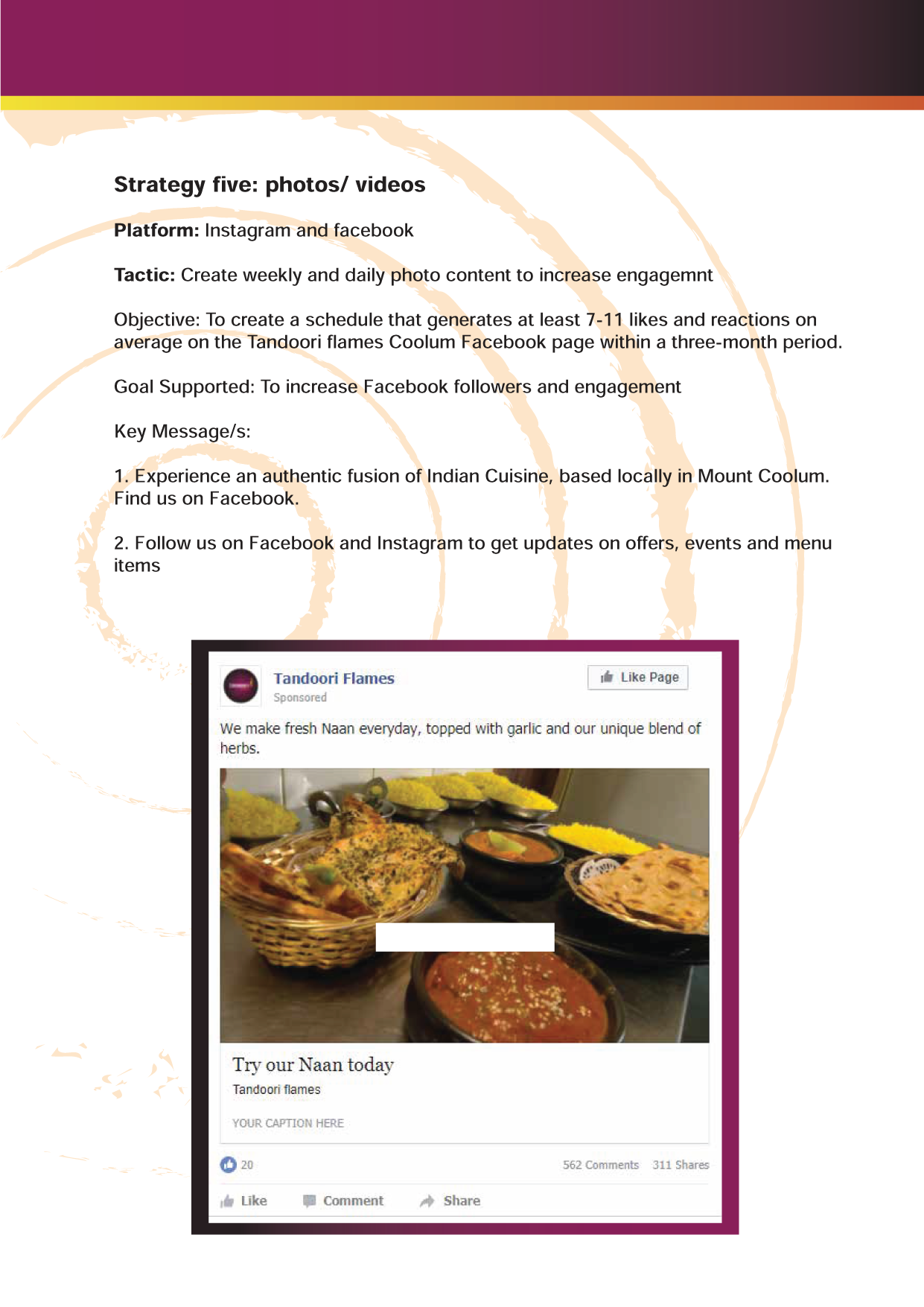 Strategy five: photos/ videos

Platform: Instagram and facebook

Tactic: Create weekly and daily photo content to increase engagemnt

Objective: To create a schedule that generates at least 7-11 likes and reactions on average on the Tandoori flames Coolum Facebook page within a three-month period.

Goal Supported: To increase Facebook followers and engagement

Key Message/s:

1. Experience an authentic fusion of Indian Cuisine, based locally in Mount Coolum. Find us on Facebook.

2. Follow us on Facebook and Instagram to get updates on offers, events and menu items

Tandoori Flames
Sponsored

Like Page

We make fresh Naan everyday, topped with garlic and our unique blend of herbs.

Try our Naan today
Tandoori flames

YOUR CAPTION HERE

20

562 Comments 311 Shares

Like Comment Share